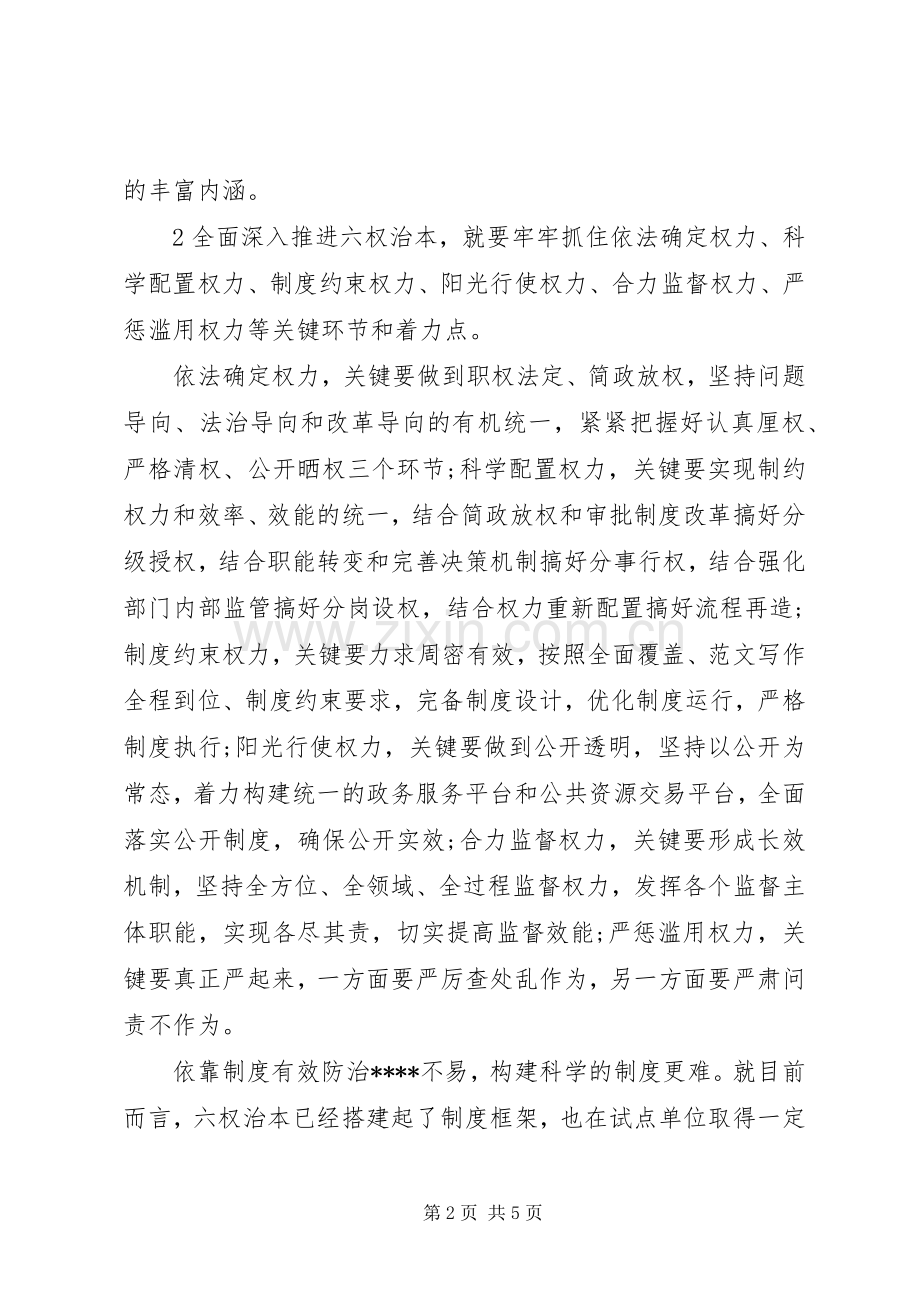 的丰富内涵。

2全面深入推进六权治本，就要牢牢抓住依法确定权力、科学配置权力、制度约束权力、阳光行使权力、合力监督权力、严惩滥用权力等关键环节和着力点。

依法确定权力，关键要做到职权法定、简政放权，坚持问题导向、法治导向和改革导向的有机统一，紧紧把握好认真厘权、严格清权、公开晒权三个环节;科学配置权力，关键要实现制约权力和效率、效能的统一，结合简政放权和审批制度改革搞好分级授权，结合职能转变和完善决策机制搞好分事行权，结合强化部门内部监管搞好分岗设权，结合权力重新配置搞好流程再造;制度约束权力，关键要力求周密有效，按照全面覆盖、范文写作全程到位、制度约束要求，完备制度设计，优化制度运行，严格制度执行;阳光行使权力，关键要做到公开透明，坚持以公开为常态，着力构建统一的政务服务平台和公共资源交易平台，全面落实公开制度，确保公开实效;合力监督权力，关键要形成长效机制，坚持全方位、全领域、全过程监督权力，发挥各个监督主体职能，实现各尽其责，切实提高监督效能;严惩滥用权力，关键要真正严起来，一方面要严厉查处乱作为，另一方面要严肃问责不作为。

依靠制度有效防治****不易，构建科学的制度更难。就目前而言，六权治本已经搭建起了制度框架，也在试点单位取得一定

第2页 共5页

www.zixin.com.cn